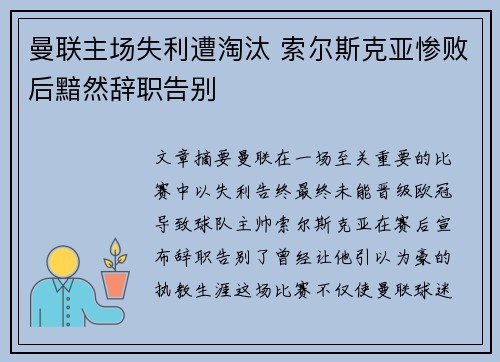 曼联主场失利遭淘汰 索尔斯克亚惨败后黯然辞职告别

文章摘要曼联在一场至关重要的比赛中以失利告终最终未能晋级欧冠导致球队主帅索尔斯克亚在赛后宣布辞职告别了曾经让他引以为豪的执教生涯这场比赛不仅使曼联球迷